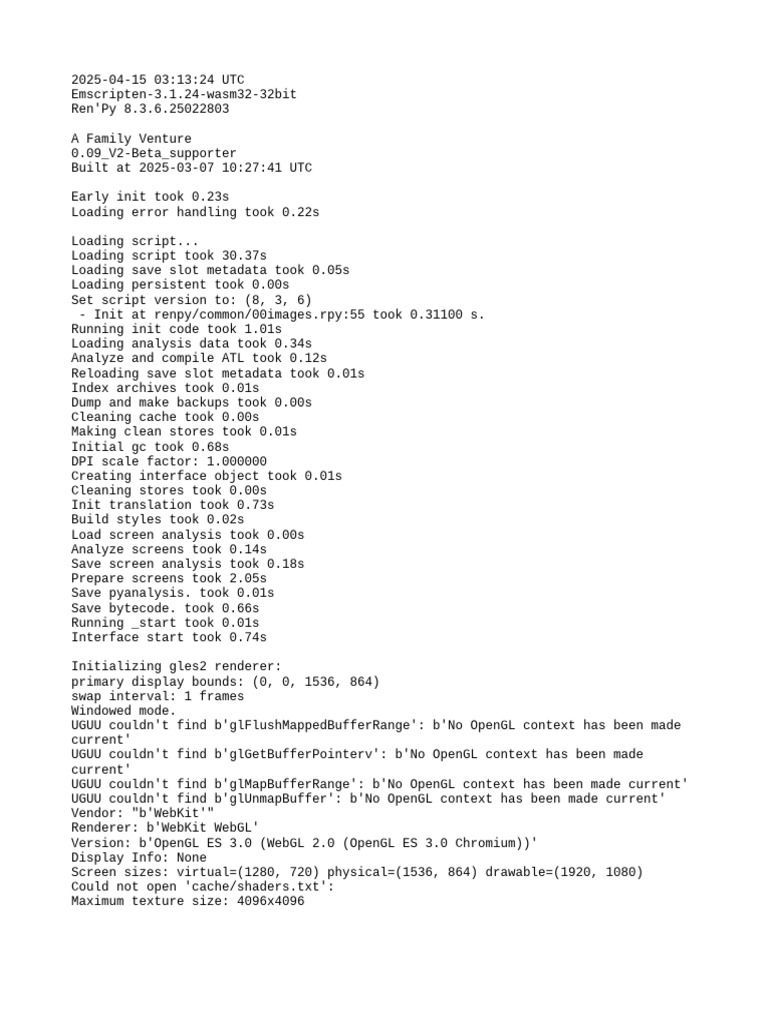 2025-04-15 03:13:24 UTC
Emscripten-3.1.24-wasm32-32bit
Ren'Py 8.3.6.25022803

A Family Venture
0.09_V2-Beta_supporter
Built at 2025-03-07 10:27:41 UTC

Early init took 0.23s
Loading error handling took 0.22s

Loading script...
Loading script took 30.37s
Loading save slot metadata took 0.05s
Loading persistent took 0.00s
Set script version to: (8, 3, 6)
 - Init at renpy/common/00images.rpy:55 took 0.31100 s.
Running init code took 1.01s
Loading analysis data took 0.34s
Analyze and compile ATL took 0.12s
Reloading save slot metadata took 0.01s
Index archives took 0.01s
Dump and make backups took 0.00s
Cleaning cache took 0.00s
Making clean stores took 0.01s
Initial gc took 0.68s
DPI scale factor: 1.000000
Creating interface object took 0.01s
Cleaning stores took 0.00s
Init translation took 0.73s
Build styles took 0.02s
Load screen analysis took 0.00s
Analyze screens took 0.14s
Save screen analysis took 0.18s
Prepare screens took 2.05s
Save pyanalysis. took 0.01s
Save bytecode. took 0.66s
Running _start took 0.01s
Interface start took 0.74s

Initializing gles2 renderer:
primary display bounds: (0, 0, 1536, 864)
swap interval: 1 frames
Windowed mode.
UGUU couldn't find b'glFlushMappedBufferRange': b'No OpenGL context has been made current'
UGUU couldn't find b'glGetBufferPointerv': b'No OpenGL context has been made current'
UGUU couldn't find b'glMapBufferRange': b'No OpenGL context has been made current'
UGUU couldn't find b'glUnmapBuffer': b'No OpenGL context has been made current'
Vendor: "b'WebKit'"
Renderer: b'WebKit WebGL'
Version: b'OpenGL ES 3.0 (WebGL 2.0 (OpenGL ES 3.0 Chromium))'
Display Info: None
Screen sizes: virtual=(1280, 720) physical=(1536, 864) drawable=(1920, 1080)
Could not open 'cache/shaders.txt':
Maximum texture size: 4096x4096